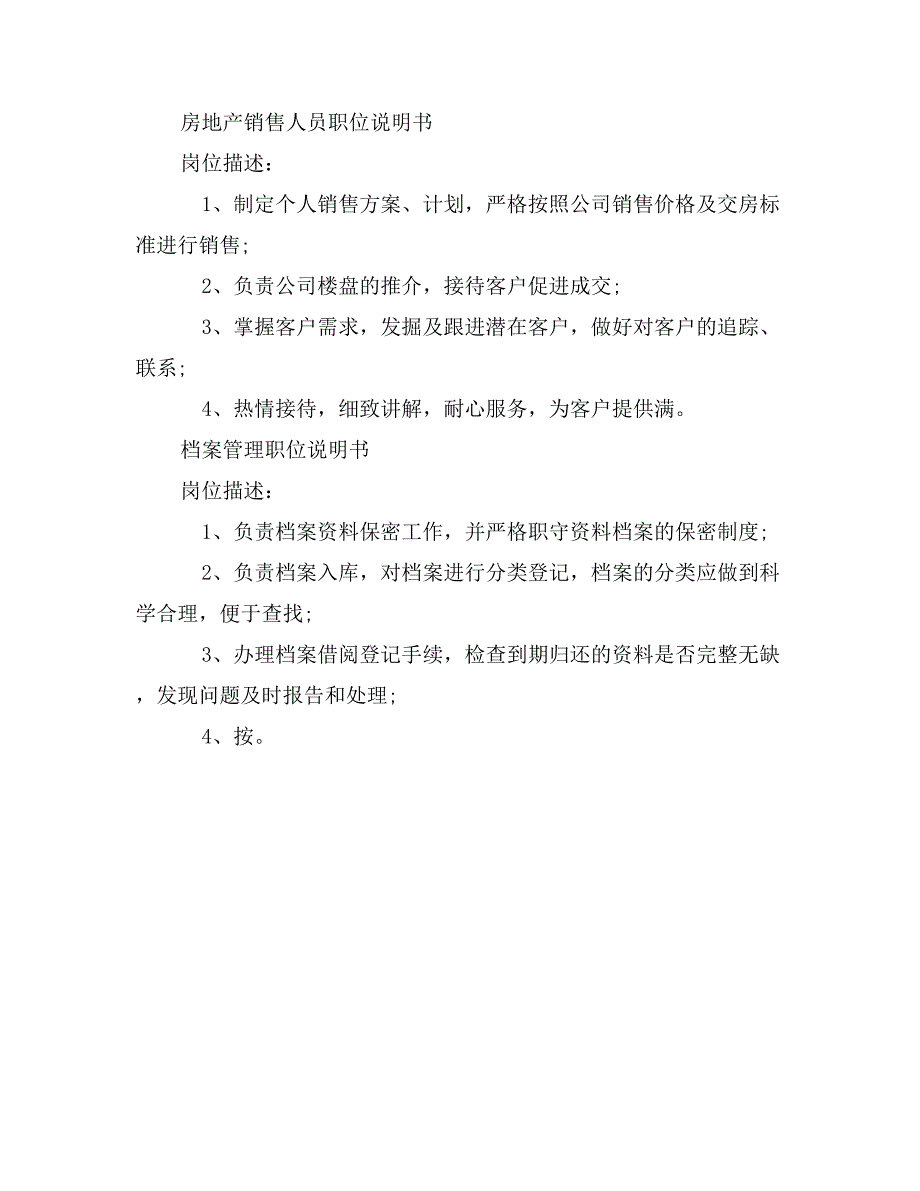 房地产销售人员职位说明书

岗位描述：

1、制定个人销售方案、计划，严格按照公司销售价格及交房标准进行销售;

2、负责公司楼盘的推介，接待客户促进成交;

3、掌握客户需求，发掘及跟进潜在客户，做好对客户的追踪、联系;

4、热情接待，细致讲解，耐心服务，为客户提供满。

档案管理职位说明书

岗位描述：

1、负责档案资料保密工作，并严格职守资料档案的保密制度;

2、负责档案入库，对档案进行分类登记，档案的分类应做到科学合理，便于查找;

3、办理档案借阅登记手续，检查到期归还的资料是否完整无缺，发现问题及时报告和处理;

4、按。